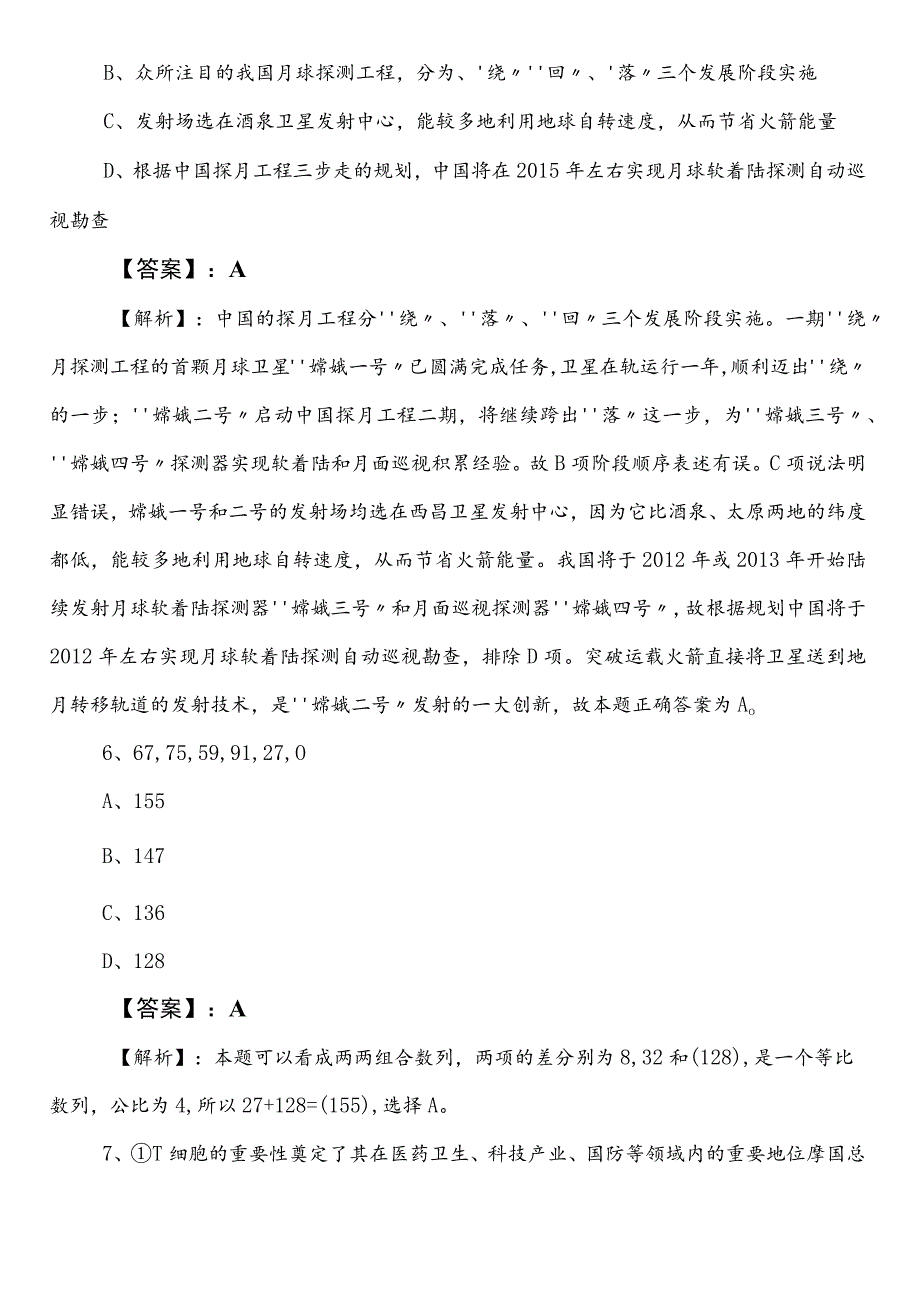 B、众所注目的我国月球探测工程，分为、'绕〃''回〃、'落〃三个发展阶段实施

C、发射场选在酒泉卫星发射中心，能较多地利用地球自转速度，从而节省火箭能量

D、根据中国探月工程三步走的规划，中国将在2015年左右实现月球软着陆探测自动巡视勘查

【答案】：A

【解析】：中国的探月工程分''绕〃、''落〃、''回〃三个发展阶段实施。一期''绕〃月探测工程的首颗月球卫星''嫦娥一号〃已圆满完成任务,卫星在轨运行一年,顺利迈出''绕〃的一步；''嫦娥二号〃启动中国探月工程二期，将继续跨出''落〃这一步，为''嫦娥三号〃、''嫦娥四号〃探测器实现软着陆和月面巡视积累经验。故B项阶段顺序表述有误。C项说法明显错误，嫦娥一号和二号的发射场均选在西昌卫星发射中心，因为它比酒泉、太原两地的纬度都低，能较多地利用地球自转速度，从而节省火箭能量。我国将于2012年或2013年开始陆续发射月球软着陆探测器''嫦娥三号〃和月面巡视探测器''嫦娥四号〃，故根据规划中国将于2012年左右实现月球软着陆探测自动巡视勘查，排除D项。突破运载火箭直接将卫星送到地月转移轨道的发射技术，是''嫦娥二号〃发射的一大创新，故本题正确答案为A。

6、67,75,59,91,27,0

A、155

B、147

C、136

D、128

【答案】：A

【解析】：本题可以看成两两组合数列，两项的差分别为8,32和(128)，是一个等比数列，公比为4,所以27+128=(155)，选择A。

7、①T细胞的重要性奠定了其在医药卫生、科技产业、国防等领域内的重要地位摩国总